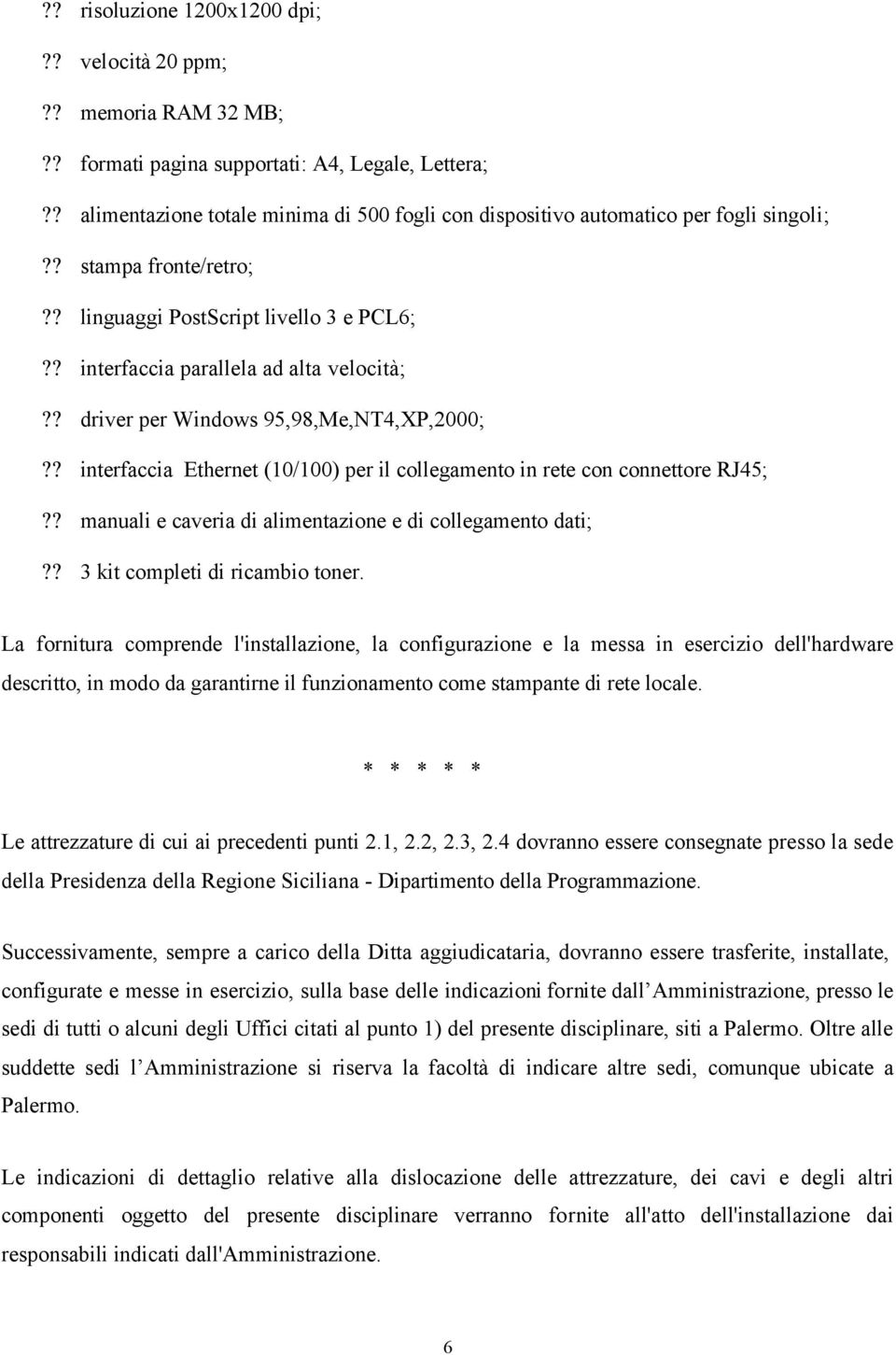 ?? risoluzione 1200x1200 dpi;

?? velocità 20 ppm;

?? memoria RAM 32 MB;

?? formati pagina supportati: A4, Legale, Lettera;

?? alimentazione totale minima di 500 fogli con dispositivo automatico per fogli singoli;

?? stampa fronte/retro;

?? linguaggi PostScript livello 3 e PCL6;

?? interfaccia parallela ad alta velocità;

?? driver per Windows 95,98,Me,NT4,XP,2000;

?? interfaccia Ethernet (10/100) per il collegamento in rete con connettore RJ45;

?? manuali e caveria di alimentazione e di collegamento dati;

?? 3 kit completi di ricambio toner.

La fornitura comprende l'installazione, la configurazione e la messa in esercizio dell'hardware descritto, in modo da garantirne il funzionamento come stampante di rete locale.

* * * * *

Le attrezzature di cui ai precedenti punti 2.1, 2.2, 2.3, 2.4 dovranno essere consegnate presso la sede della Presidenza della Regione Siciliana - Dipartimento della Programmazione.

Successivamente, sempre a carico della Ditta aggiudicataria, dovranno essere trasferite, installate, configurate e messe in esercizio, sulla base delle indicazioni fornite dall Amministrazione, presso le sedi di tutti o alcuni degli Uffici citati al punto 1) del presente disciplinare, siti a Palermo. Oltre alle suddette sedi l Amministrazione si riserva la facoltà di indicare altre sedi, comunque ubicate a Palermo.

Le indicazioni di dettaglio relative alla dislocazione delle attrezzature, dei cavi e degli altri componenti oggetto del presente disciplinare verranno fornite all'atto dell'installazione dai responsabili indicati dall'Amministrazione.

6